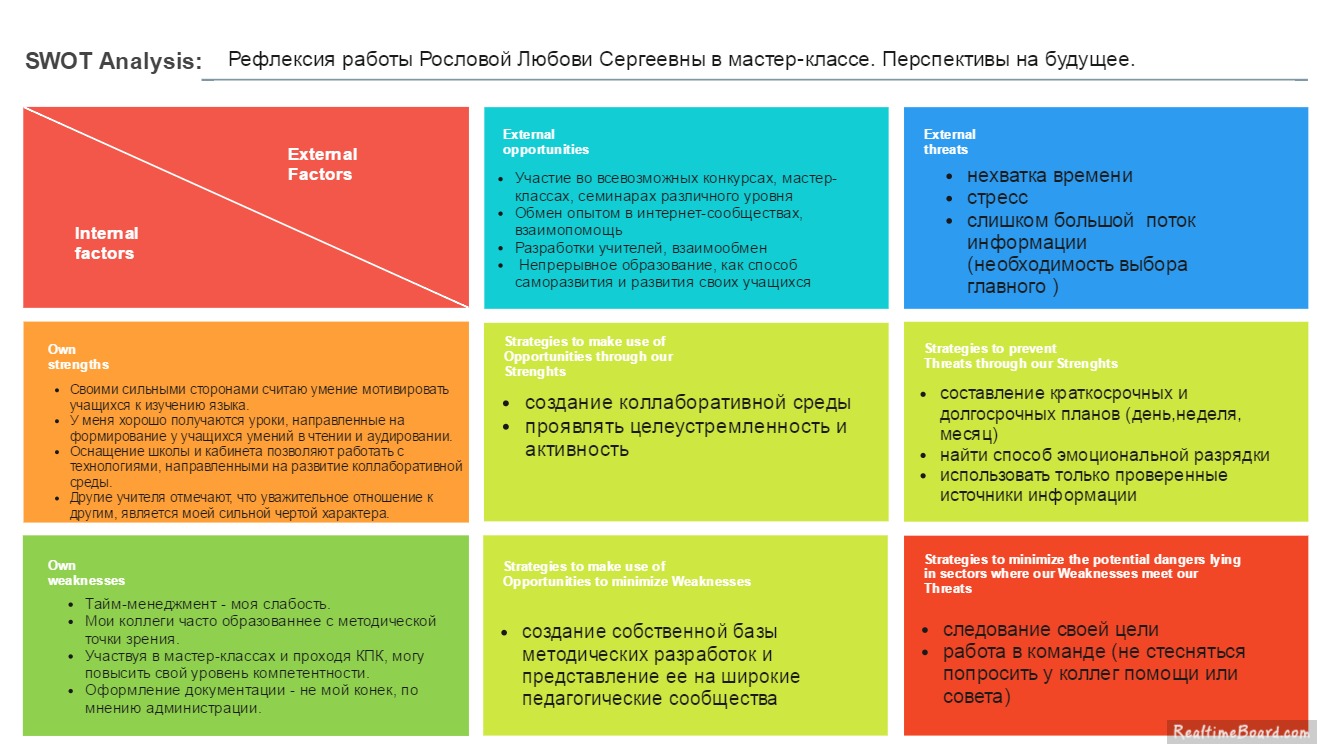 SWOT Analysis: Рефлексия работы Рословой Любови Сергеевны в мастер-классе. Перспективы на будущее.

External Factors

Internal factors

External opportunities

- Участие во всевозможных конкурсах, мастер-классах, семинарах различного уровня
- Обмен опытом в интернет-сообществах, взаимопомощь
- Разработки учителей, взаимообмен
- Непрерывное образование, как способ саморазвития и развития своих учащихся

External threats

- нехватка времени
- стресс
- слишком большой поток информации (необходимость выбора главного )

Own strengths

- Своими сильными сторонами считаю умение мотивировать учащихся к изучению языка.
- У меня хорошо получаются уроки, направленные на формирование у учащихся умений в чтении и аудировании.
- Оснащение школы и кабинета позволяют работать с технологиями, направленными на развитие коллаборативной среды.
- Другие учителя отмечают, что уважительное отношение к другим, является моей сильной чертой характера.

Strategies to make use of Opportunities through our Strenghts

- создание коллаборативной среды
- проявлять целеустремленность и активность

Strategies to prevent Threats through our Strenghts

- составление краткосрочных и долгосрочных планов (день,неделя, месяц)
- найти способ эмоциональной разрядки
- использовать только проверенные источники информации

Own weaknesses

- Тайм-менеджмент - моя слабость.
- Мои коллеги часто образованнее с методической точки зрения.
- Участвуя в мастер-классах и проходя КПК, могу повысить свой уровень компетентности.
- Оформление документации - не мой конек, по мнению администрации.

Strategies to make use of Opportunities to minimize Weaknesses

- создание собственной базы методических разработок и представление ее на широкие педагогические сообщества

Strategies to minimize the potential dangers lying in sectors where our Weaknesses meet our Threats

- следование своей цели
- работа в команде (не стесняться попросить у коллег помощи или совета)

RealtimeBoard.com